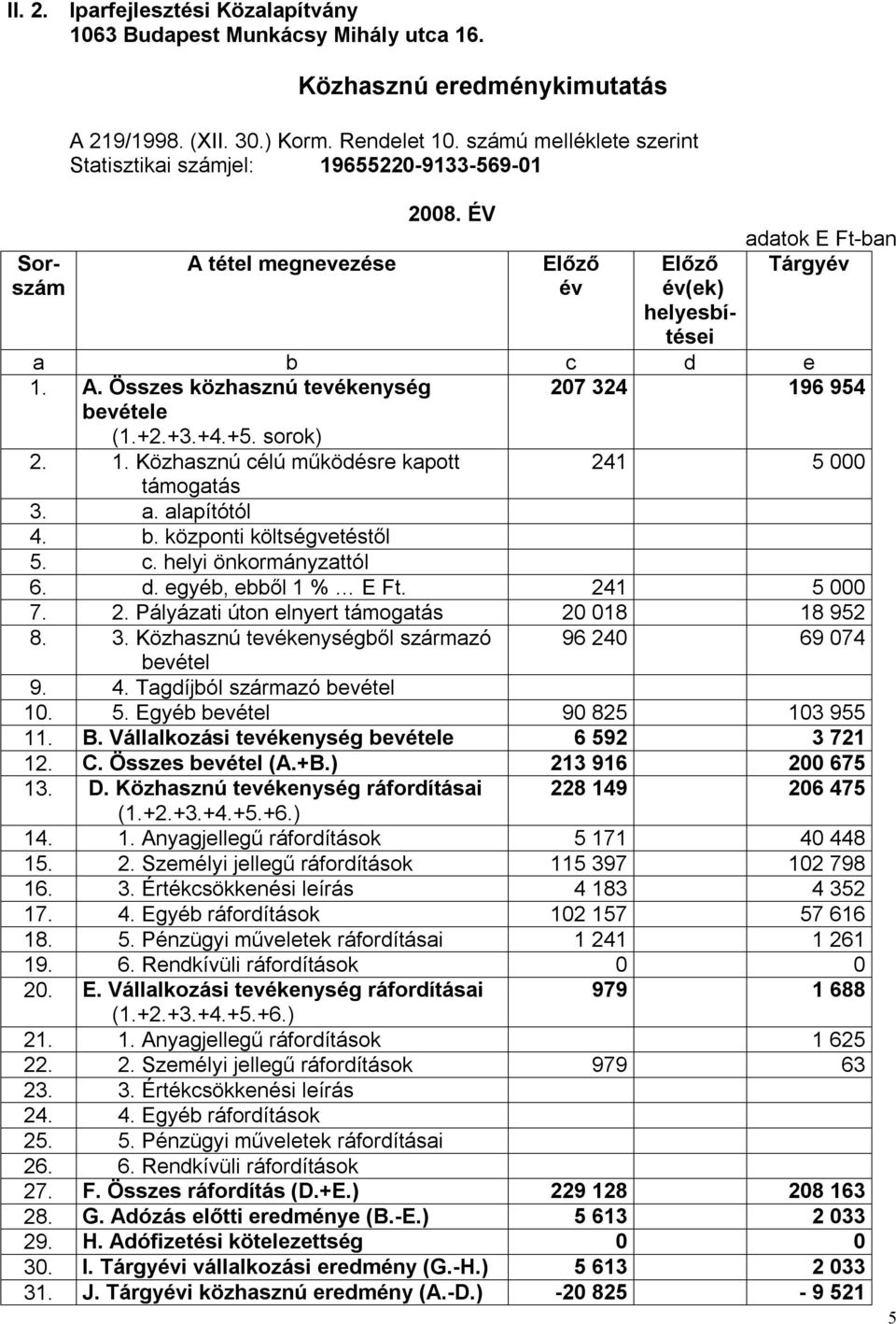 II. 2. Iparfejlesztési Közalapítvány
1063 Budapest Munkácsy Mihály utca 16.

Közhasznú eredménykimutatás

A 219/1998. (XII. 30.) Korm. Rendelet 10. számú melléklete szerint
Statisztikai számjel: 19655220-9133-569-01

2008. ÉV

adatok E Ft-ban

| Sorszám | A tétel megnevezése | Előző év | Előző év(ek) helyesbítései | Tárgyév |
|---|---|---|---|---|
| a | b | c | d | e |
| 1. | A. Összes közhasznú tevékenység bevétele (1.+2.+3.+4.+5. sorok) | 207 324 | | 196 954 |
| 2. | 1. Közhasznú célú működésre kapott támogatás | 241 | | 5 000 |
| 3. | a. alapítótól | | | |
| 4. | b. központi költségvetéstől | | | |
| 5. | c. helyi önkormányzattól | | | |
| 6. | d. egyéb, ebből 1 % … E Ft. | 241 | | 5 000 |
| 7. | 2. Pályázati úton elnyert támogatás | 20 018 | | 18 952 |
| 8. | 3. Közhasznú tevékenységből származó bevétel | 96 240 | | 69 074 |
| 9. | 4. Tagdíjból származó bevétel | | | |
| 10. | 5. Egyéb bevétel | 90 825 | | 103 955 |
| 11. | B. Vállalkozási tevékenység bevétele | 6 592 | | 3 721 |
| 12. | C. Összes bevétel (A.+B.) | 213 916 | | 200 675 |
| 13. | D. Közhasznú tevékenység ráfordításai (1.+2.+3.+4.+5.+6.) | 228 149 | | 206 475 |
| 14. | 1. Anyagjellegű ráfordítások | 5 171 | | 40 448 |
| 15. | 2. Személyi jellegű ráfordítások | 115 397 | | 102 798 |
| 16. | 3. Értékcsökkenési leírás | 4 183 | | 4 352 |
| 17. | 4. Egyéb ráfordítások | 102 157 | | 57 616 |
| 18. | 5. Pénzügyi műveletek ráfordításai | 1 241 | | 1 261 |
| 19. | 6. Rendkívüli ráfordítások | 0 | | 0 |
| 20. | E. Vállalkozási tevékenység ráfordításai (1.+2.+3.+4.+5.+6.) | 979 | | 1 688 |
| 21. | 1. Anyagjellegű ráfordítások | | | 1 625 |
| 22. | 2. Személyi jellegű ráfordítások | 979 | | 63 |
| 23. | 3. Értékcsökkenési leírás | | | |
| 24. | 4. Egyéb ráfordítások | | | |
| 25. | 5. Pénzügyi műveletek ráfordításai | | | |
| 26. | 6. Rendkívüli ráfordítások | | | |
| 27. | F. Összes ráfordítás (D.+E.) | 229 128 | | 208 163 |
| 28. | G. Adózás előtti eredménye (B.-E.) | 5 613 | | 2 033 |
| 29. | H. Adófizetési kötelezettség | 0 | | 0 |
| 30. | I. Tárgyévi vállalkozási eredmény (G.-H.) | 5 613 | | 2 033 |
| 31. | J. Tárgyévi közhasznú eredmény (A.-D.) | -20 825 | | - 9 521 |

5